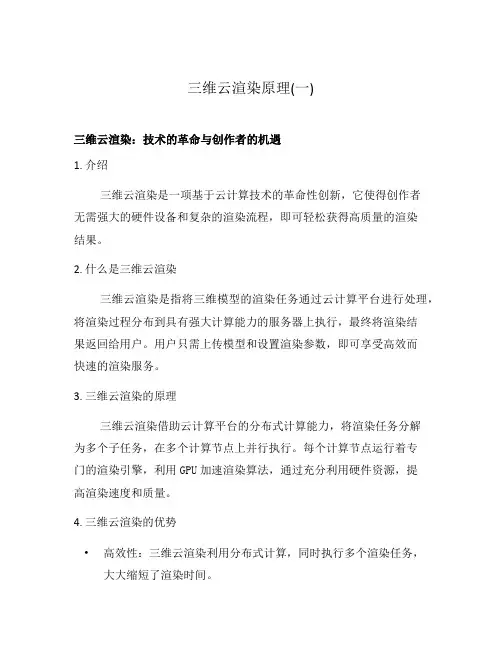 三维云渲染原理(一)

三维云渲染：技术的革命与创作者的机遇

1. 介绍

三维云渲染是一项基于云计算技术的革命性创新，它使得创作者无需强大的硬件设备和复杂的渲染流程，即可轻松获得高质量的渲染结果。

2. 什么是三维云渲染

三维云渲染是指将三维模型的渲染任务通过云计算平台进行处理，将渲染过程分布到具有强大计算能力的服务器上执行，最终将渲染结果返回给用户。用户只需上传模型和设置渲染参数，即可享受高效而快速的渲染服务。

3. 三维云渲染的原理

三维云渲染借助云计算平台的分布式计算能力，将渲染任务分解为多个子任务，在多个计算节点上并行执行。每个计算节点运行着专门的渲染引擎，利用 GPU 加速渲染算法，通过充分利用硬件资源，提高渲染速度和质量。

4. 三维云渲染的优势

• 高效性：三维云渲染利用分布式计算，同时执行多个渲染任务，大大缩短了渲染时间。